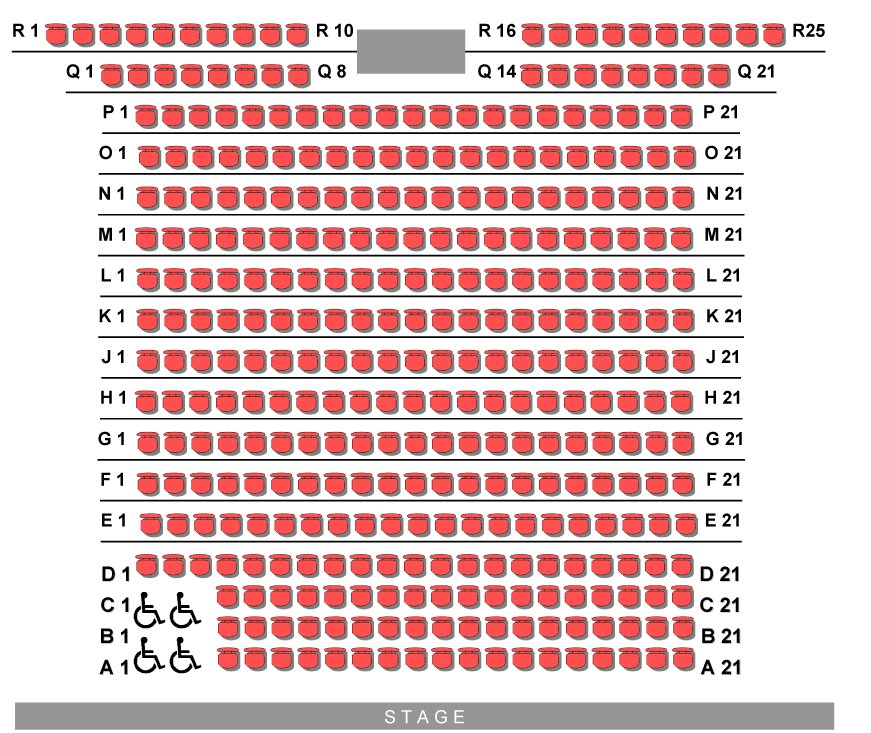 R 1 R 10 R 16 R25

Q 1 Q 8 Q 14 Q 21

P 1 P 21

O 1 O 21

N 1 N 21

M 1 M 21

L 1 L 21

K 1 K 21

J 1 J 21

H 1 H 21

G 1 G 21

F 1 F 21

E 1 E 21

D 1 D 21

C 1 C 21

B 1 B 21

A 1 A 21

STAGE